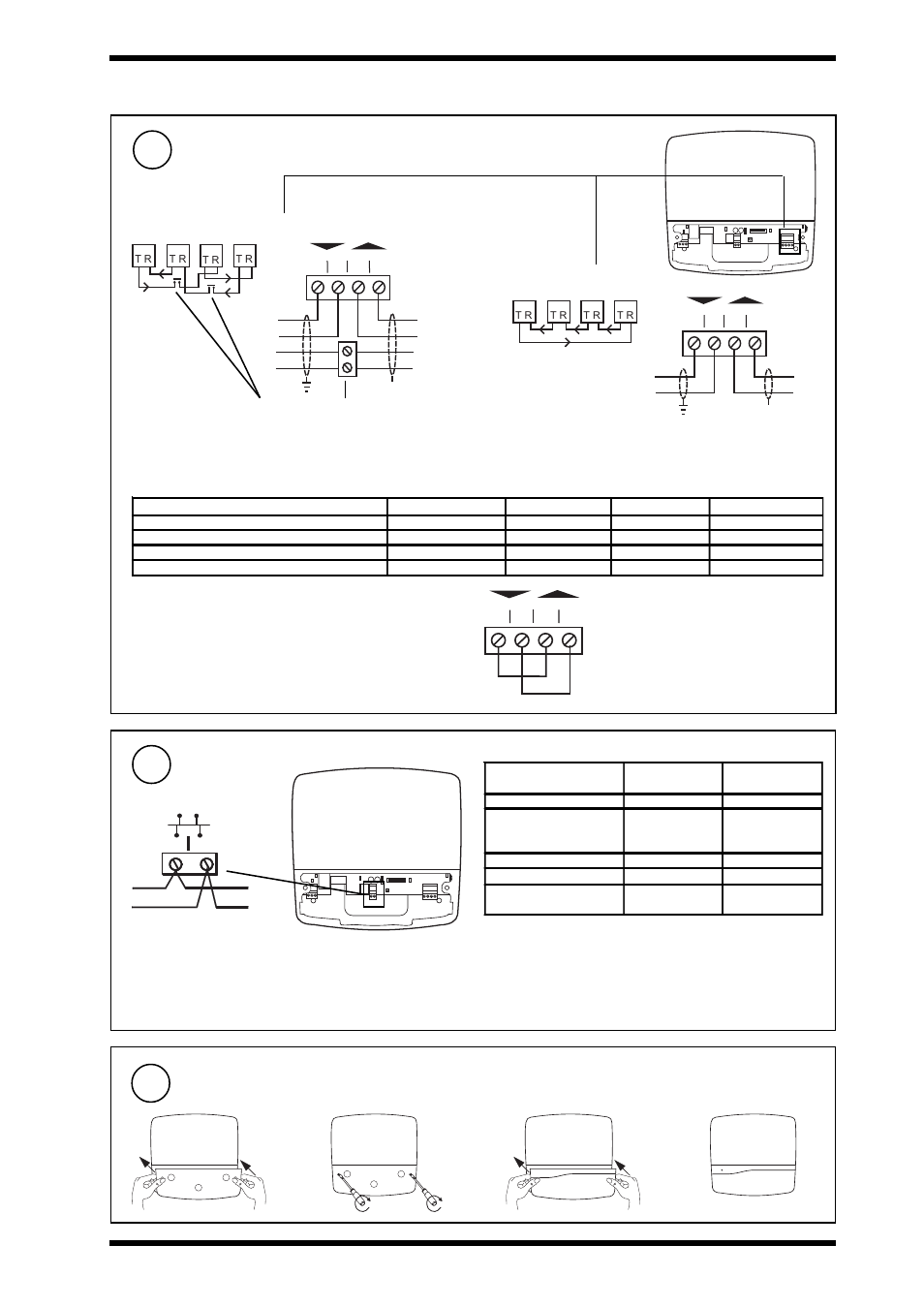 T R T R T R T R

T R T R T R T R